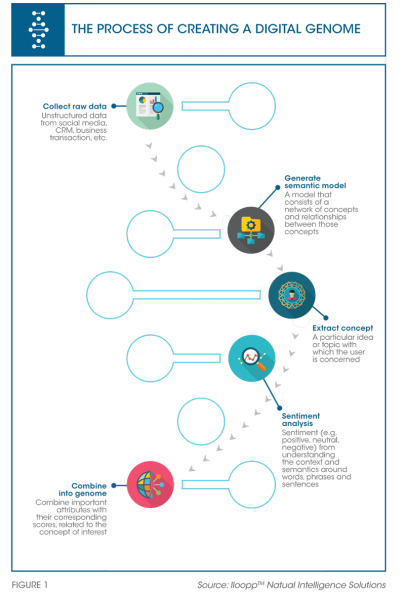 THE PROCESS OF CREATING A DIGITAL GENOME

Collect raw data
Unstructured data from social media, CRM, business transaction, etc.

Generate semantic model
A model that consists of a network of concepts and relationships between those concepts

Extract concept
A particular idea or topic with which the user is concerned

Sentiment analysis
Sentiment (e.g. positive, neutral, negative) from understanding the context and semantics around words, phrases and sentences

Combine into genome
Combine important attributes with their corresponding scores, related to the concept of interest

FIGURE 1

Source: Ilooppᵀᴹ Natual Intelligence Solutions